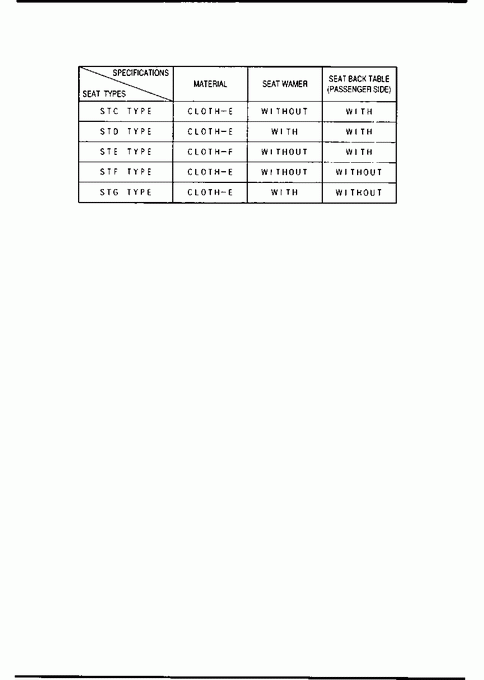 | SPECIFICATIONS / SEAT TYPES | MATERIAL | SEAT WAMER | SEAT BACK TABLE (PASSENGER SIDE) |
|---|---|---|---|
| STC TYPE | CLOTH-E | WITHOUT | WITH |
| STD TYPE | CLOTH-E | WITH | WITH |
| STE TYPE | CLOTH-F | WITHOUT | WITH |
| STF TYPE | CLOTH-E | WITHOUT | WITHOUT |
| STG TYPE | CLOTH-E | WITH | WITHOUT |